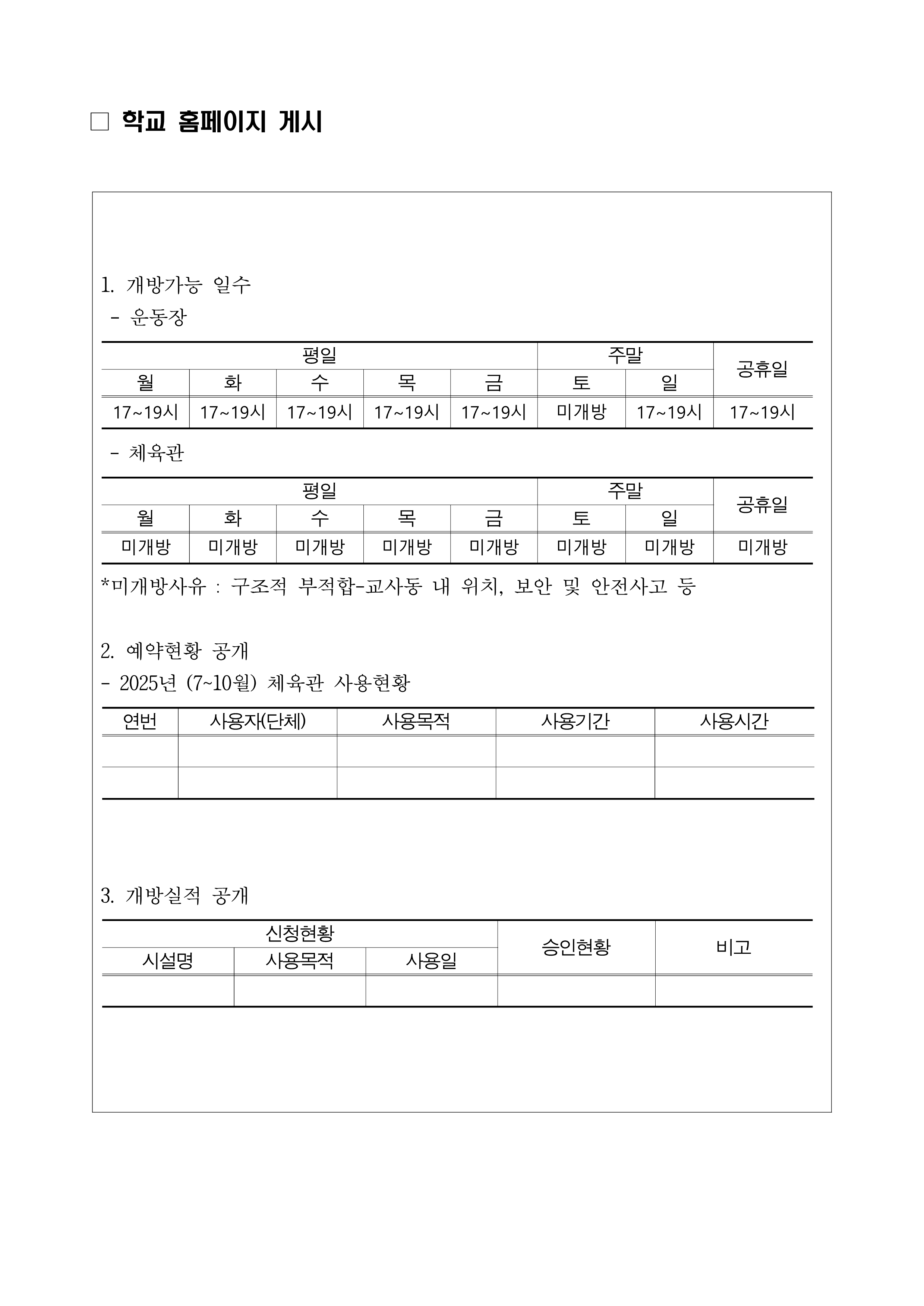 □ 학교 홈페이지 게시

1. 개방가능 일수
- 운동장

| 평일 | | | | | 주말 | | 공휴일 |
|---|---|---|---|---|---|---|---|
| 월 | 화 | 수 | 목 | 금 | 토 | 일 | |
| 17~19시 | 17~19시 | 17~19시 | 17~19시 | 17~19시 | 미개방 | 17~19시 | 17~19시 |

- 체육관

| 평일 | | | | | 주말 | | 공휴일 |
|---|---|---|---|---|---|---|---|
| 월 | 화 | 수 | 목 | 금 | 토 | 일 | |
| 미개방 | 미개방 | 미개방 | 미개방 | 미개방 | 미개방 | 미개방 | 미개방 |

*미개방사유 : 구조적 부적합-교사동 내 위치, 보안 및 안전사고 등

2. 예약현황 공개
- 2025년 (7~10월) 체육관 사용현황

| 연번 | 사용자(단체) | 사용목적 | 사용기간 | 사용시간 |
|---|---|---|---|---|
| | | | | |
| | | | | |

3. 개방실적 공개

| 신청현황 | | | 승인현황 | 비고 |
|---|---|---|---|---|
| 시설명 | 사용목적 | 사용일 | | |
| | | | | |